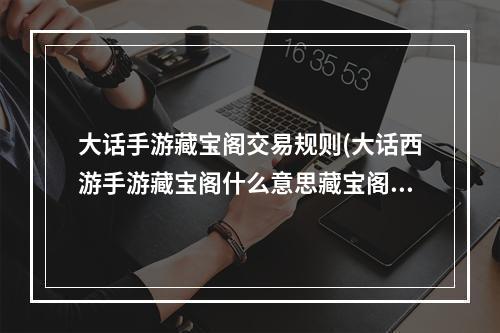 16 35 53

大话手游藏宝阁交易规则(大话西游手游藏宝阁什么意思藏宝阁...